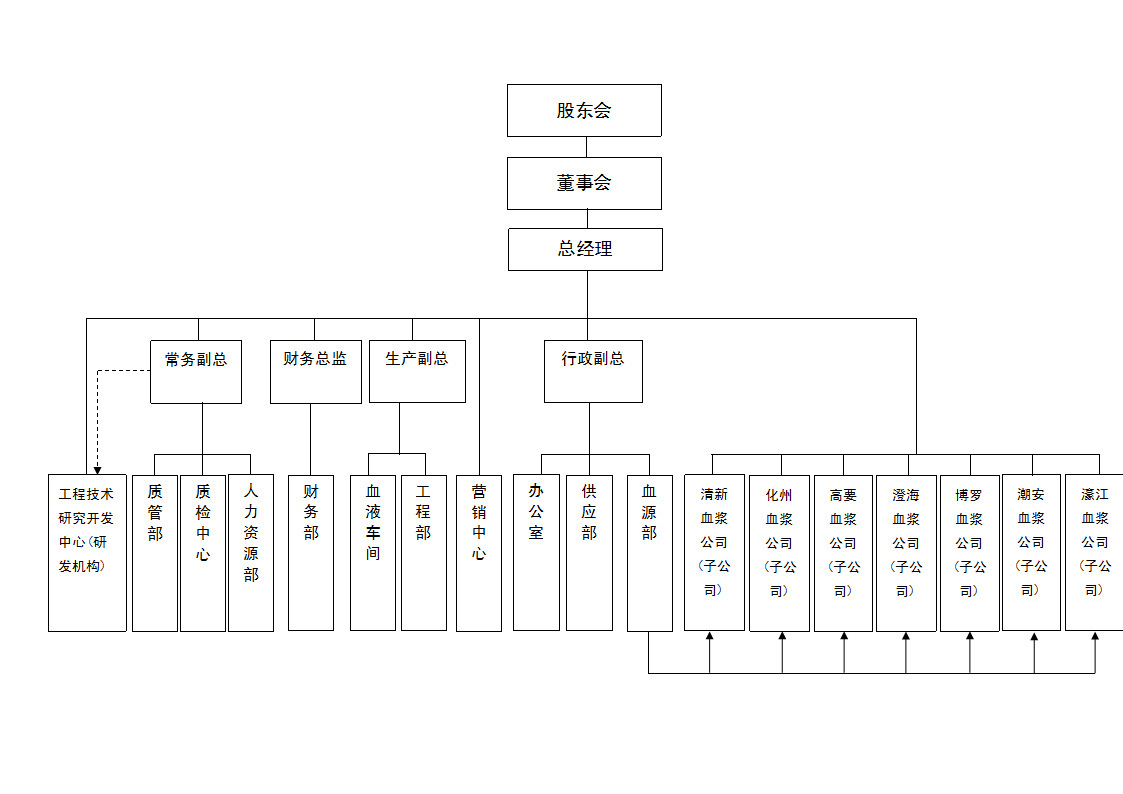 股东会

董事会

总经理

常务副总

财务总监

生产副总

行政副总

工程技术研究开发中心(研发机构)

质管部

质检中心

人力资源部

财务部

血液车间

工程部

营销中心

办公室

供应部

血源部

清新血浆公司(子公司)

化州血浆公司(子公司)

高要血浆公司(子公司)

澄海血浆公司(子公司)

博罗血浆公司(子公司)

潮安血浆公司(子公司)

濠江血浆公司(子公司)